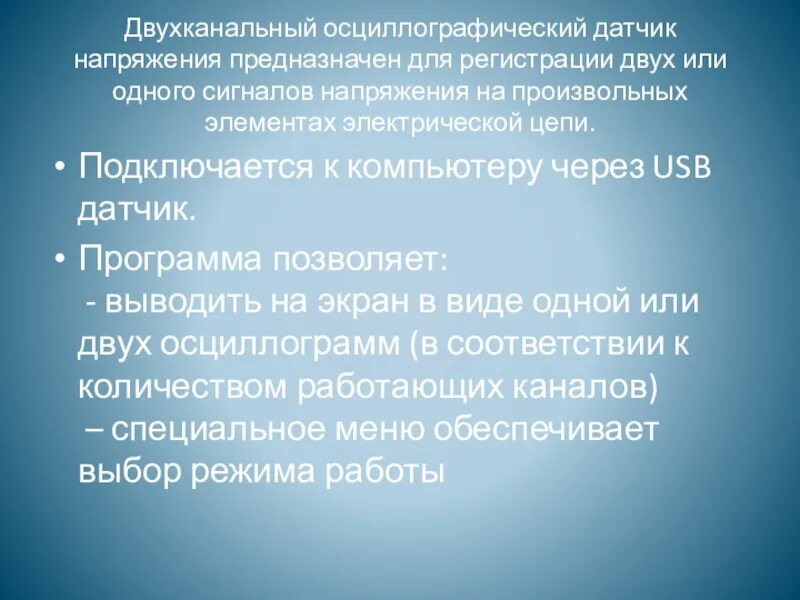 Двухканальный осциллографический датчик напряжения предназначен для регистрации двух или одного сигналов напряжения на произвольных элементах электрической цепи.

• Подключается к компьютеру через USB датчик.
• Программа позволяет:
- выводить на экран в виде одной или двух осциллограмм (в соответствии к количеством работающих каналов)
– специальное меню обеспечивает выбор режима работы